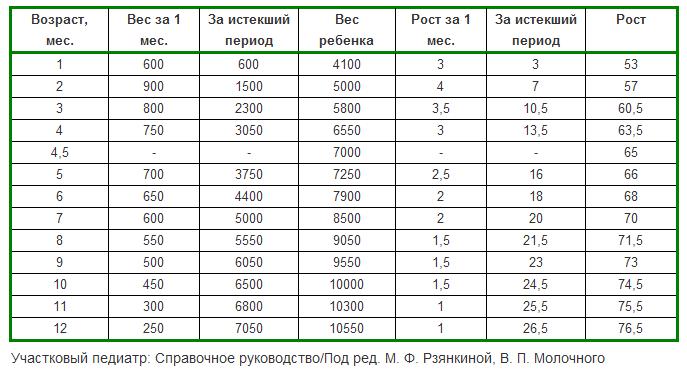 | Возраст, мес. | Вес за 1 мес. | За истекший период | Вес ребенка | Рост за 1 мес. | За истекший период | Рост |
|---|---|---|---|---|---|---|
| 1 | 600 | 600 | 4100 | 3 | 3 | 53 |
| 2 | 900 | 1500 | 5000 | 4 | 7 | 57 |
| 3 | 800 | 2300 | 5800 | 3,5 | 10,5 | 60,5 |
| 4 | 750 | 3050 | 6550 | 3 | 13,5 | 63,5 |
| 4,5 | - | - | 7000 | - | - | 65 |
| 5 | 700 | 3750 | 7250 | 2,5 | 16 | 66 |
| 6 | 650 | 4400 | 7900 | 2 | 18 | 68 |
| 7 | 600 | 5000 | 8500 | 2 | 20 | 70 |
| 8 | 550 | 5550 | 9050 | 1,5 | 21,5 | 71,5 |
| 9 | 500 | 6050 | 9550 | 1,5 | 23 | 73 |
| 10 | 450 | 6500 | 10000 | 1,5 | 24,5 | 74,5 |
| 11 | 300 | 6800 | 10300 | 1 | 25,5 | 75,5 |
| 12 | 250 | 7050 | 10550 | 1 | 26,5 | 76,5 |

Участковый педиатр: Справочное руководство/Под ред. М. Ф. Рзянкиной, В. П. Молочного